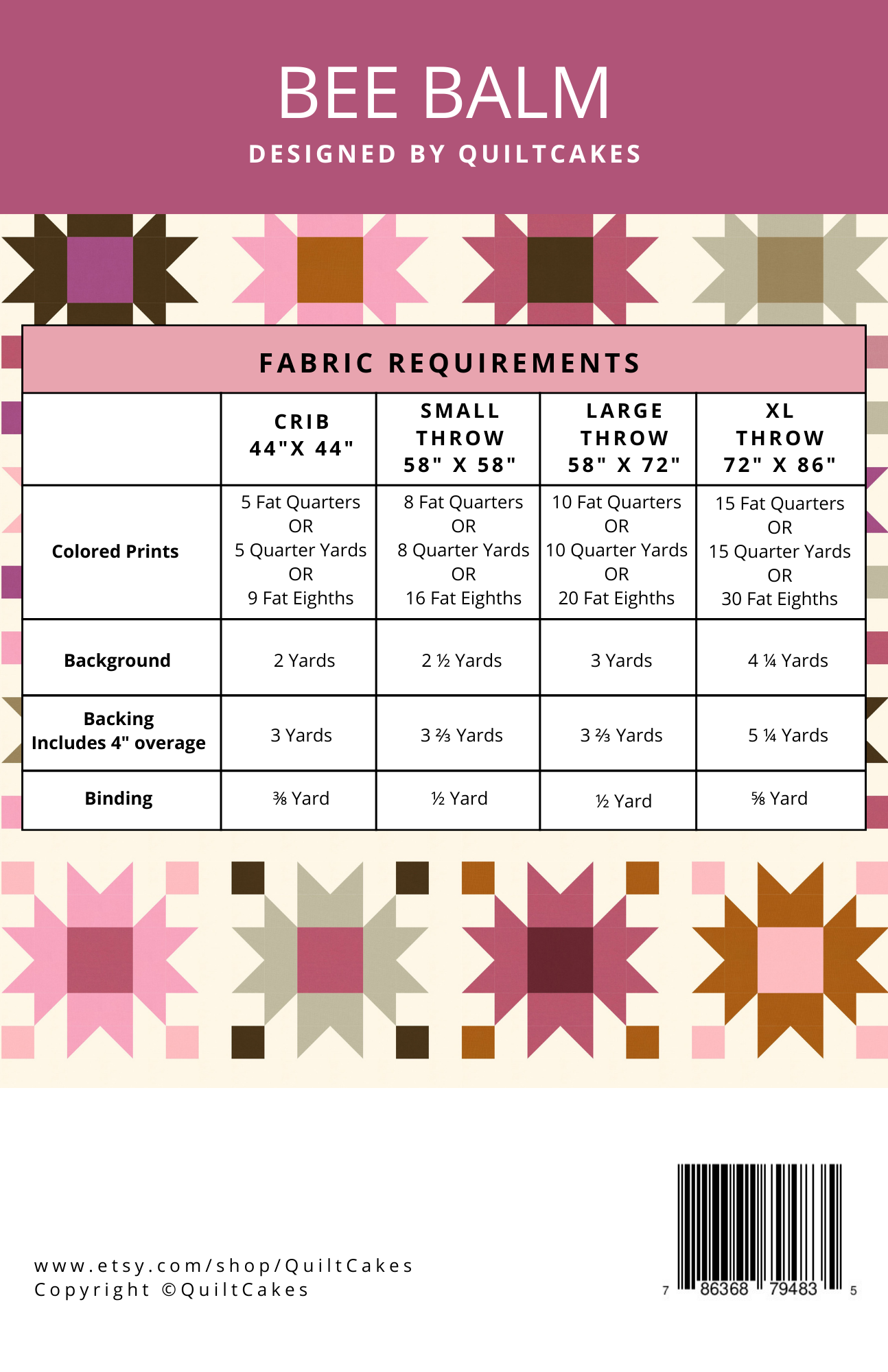 BEE BALM

DESIGNED BY QUILTCAKES

FABRIC REQUIREMENTS

| | CRIB 44"X 44" | SMALL THROW 58" X 58" | LARGE THROW 58" X 72" | XL THROW 72" X 86" |
|---|---|---|---|---|
| Colored Prints | 5 Fat Quarters OR 5 Quarter Yards OR 9 Fat Eighths | 8 Fat Quarters OR 8 Quarter Yards OR 16 Fat Eighths | 10 Fat Quarters OR 10 Quarter Yards OR 20 Fat Eighths | 15 Fat Quarters OR 15 Quarter Yards OR 30 Fat Eighths |
| Background | 2 Yards | 2 ½ Yards | 3 Yards | 4 ¼ Yards |
| Backing Includes 4" overage | 3 Yards | 3 ⅔ Yards | 3 ⅔ Yards | 5 ¼ Yards |
| Binding | ⅜ Yard | ½ Yard | ½ Yard | ⅝ Yard |

www.etsy.com/shop/QuiltCakes
Copyright ©QuiltCakes

7 86368 79483 5